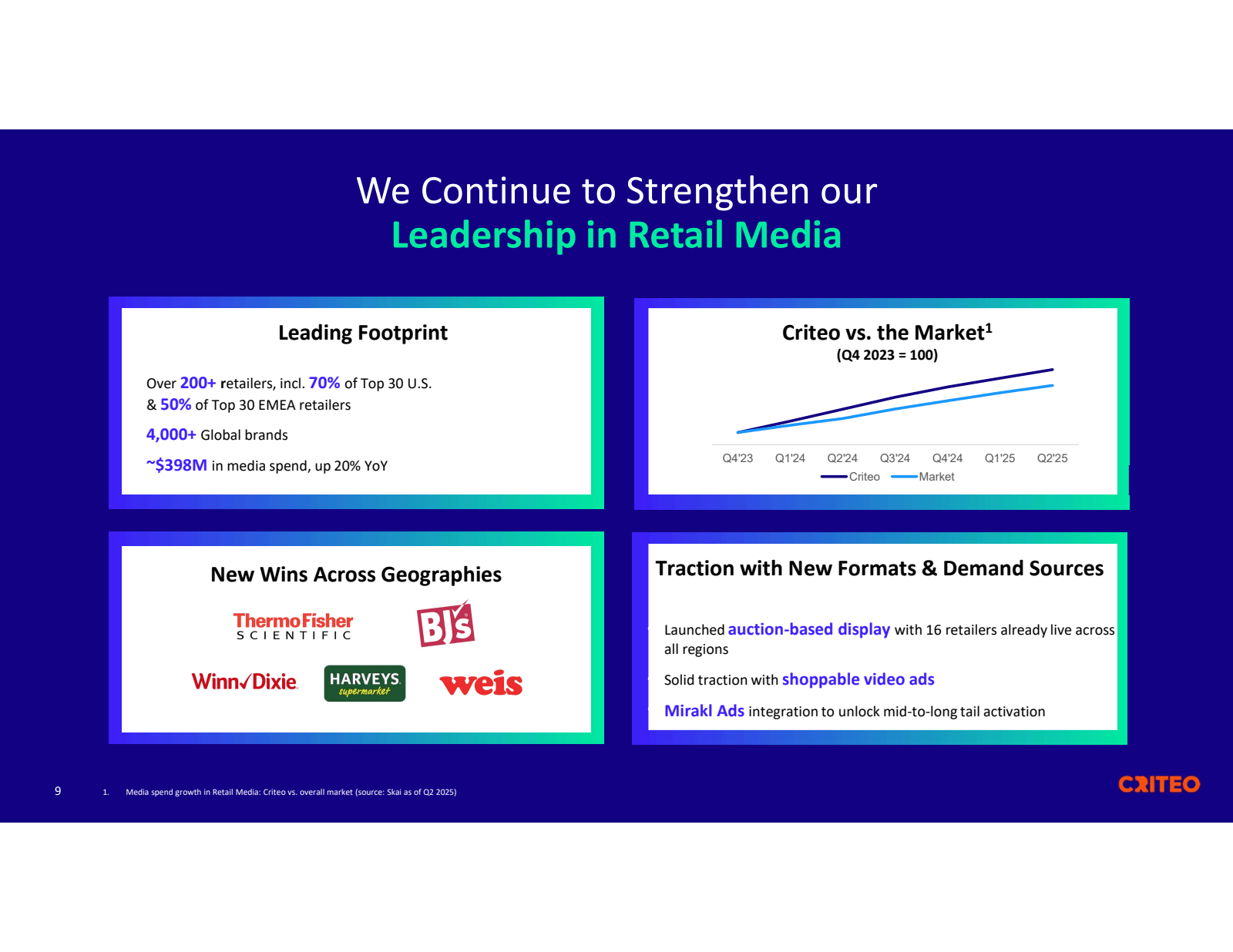 We Continue to Strengthen our
Leadership in Retail Media

Leading Footprint

Over 200+ retailers, incl. 70% of Top 30 U.S. & 50% of Top 30 EMEA retailers

4,000+ Global brands

~$398M in media spend, up 20% YoY

Criteo vs. the Market$^1$
(Q4 2023 = 100)

Q4'23 Q1'24 Q2'24 Q3'24 Q4'24 Q1'25 Q2'25

Criteo Market

New Wins Across Geographies

ThermoFisher SCIENTIFIC

BJ's

Winn Dixie

HARVEYS supermarket

weis

Traction with New Formats & Demand Sources

Launched auction-based display with 16 retailers already live across all regions

Solid traction with shoppable video ads

Mirakl Ads integration to unlock mid-to-long tail activation

9

1. Media spend growth in Retail Media: Criteo vs. overall market (source: Skai as of Q2 2025)

CRITEO